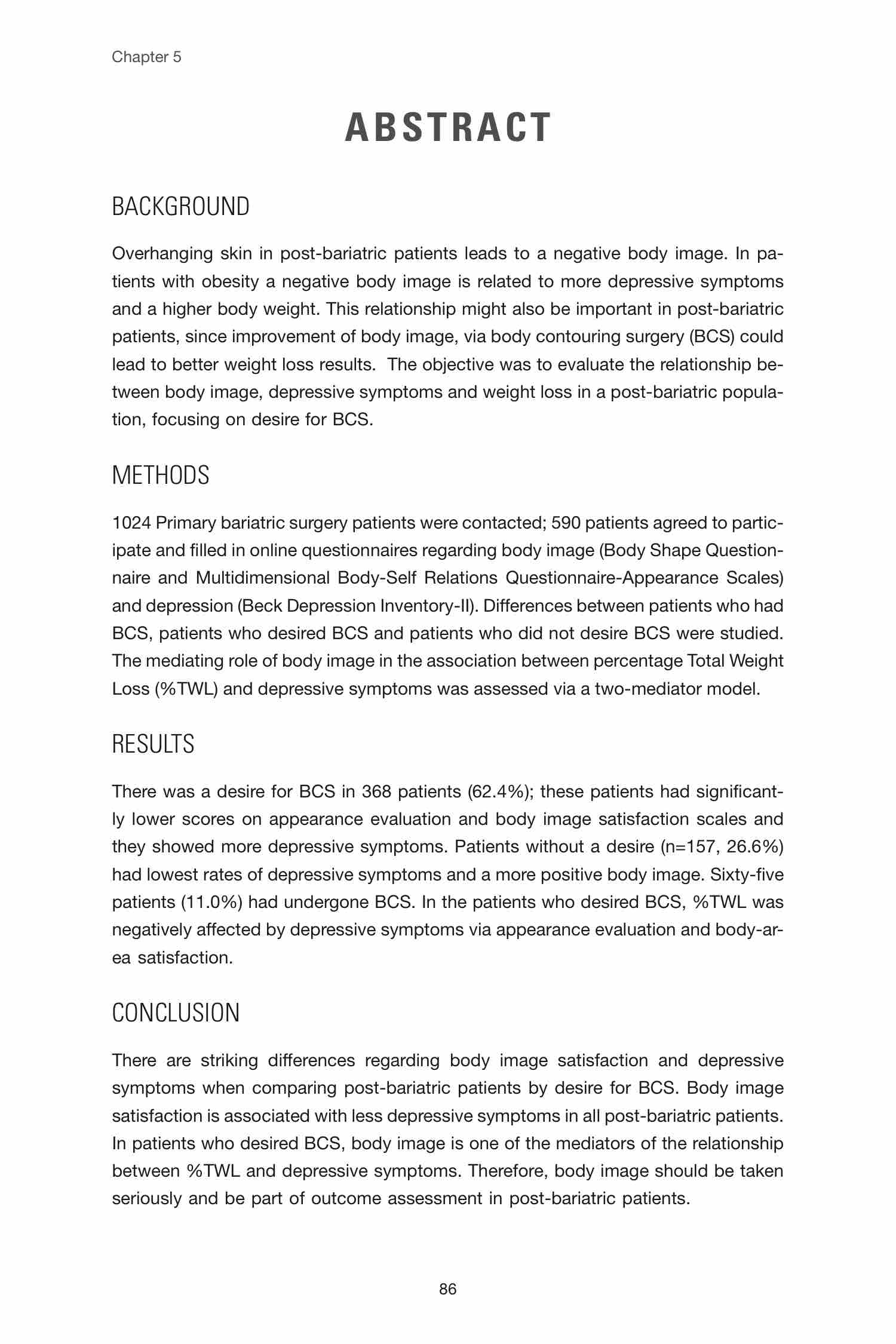 Chapter 5

ABSTRACT

BACKGROUND

Overhanging skin in post-bariatric patients leads to a negative body image. In patients with obesity a negative body image is related to more depressive symptoms and a higher body weight. This relationship might also be important in post-bariatric patients, since improvement of body image, via body contouring surgery (BCS) could lead to better weight loss results. The objective was to evaluate the relationship between body image, depressive symptoms and weight loss in a post-bariatric population, focusing on desire for BCS.

METHODS

1024 Primary bariatric surgery patients were contacted; 590 patients agreed to participate and filled in online questionnaires regarding body image (Body Shape Questionnaire and Multidimensional Body-Self Relations Questionnaire-Appearance Scales) and depression (Beck Depression Inventory-II). Differences between patients who had BCS, patients who desired BCS and patients who did not desire BCS were studied. The mediating role of body image in the association between percentage Total Weight Loss (%TWL) and depressive symptoms was assessed via a two-mediator model.

RESULTS

There was a desire for BCS in 368 patients (62.4%); these patients had significantly lower scores on appearance evaluation and body image satisfaction scales and they showed more depressive symptoms. Patients without a desire (n=157, 26.6%) had lowest rates of depressive symptoms and a more positive body image. Sixty-five patients (11.0%) had undergone BCS. In the patients who desired BCS, %TWL was negatively affected by depressive symptoms via appearance evaluation and body-area satisfaction.

CONCLUSION

There are striking differences regarding body image satisfaction and depressive symptoms when comparing post-bariatric patients by desire for BCS. Body image satisfaction is associated with less depressive symptoms in all post-bariatric patients. In patients who desired BCS, body image is one of the mediators of the relationship between %TWL and depressive symptoms. Therefore, body image should be taken seriously and be part of outcome assessment in post-bariatric patients.

86